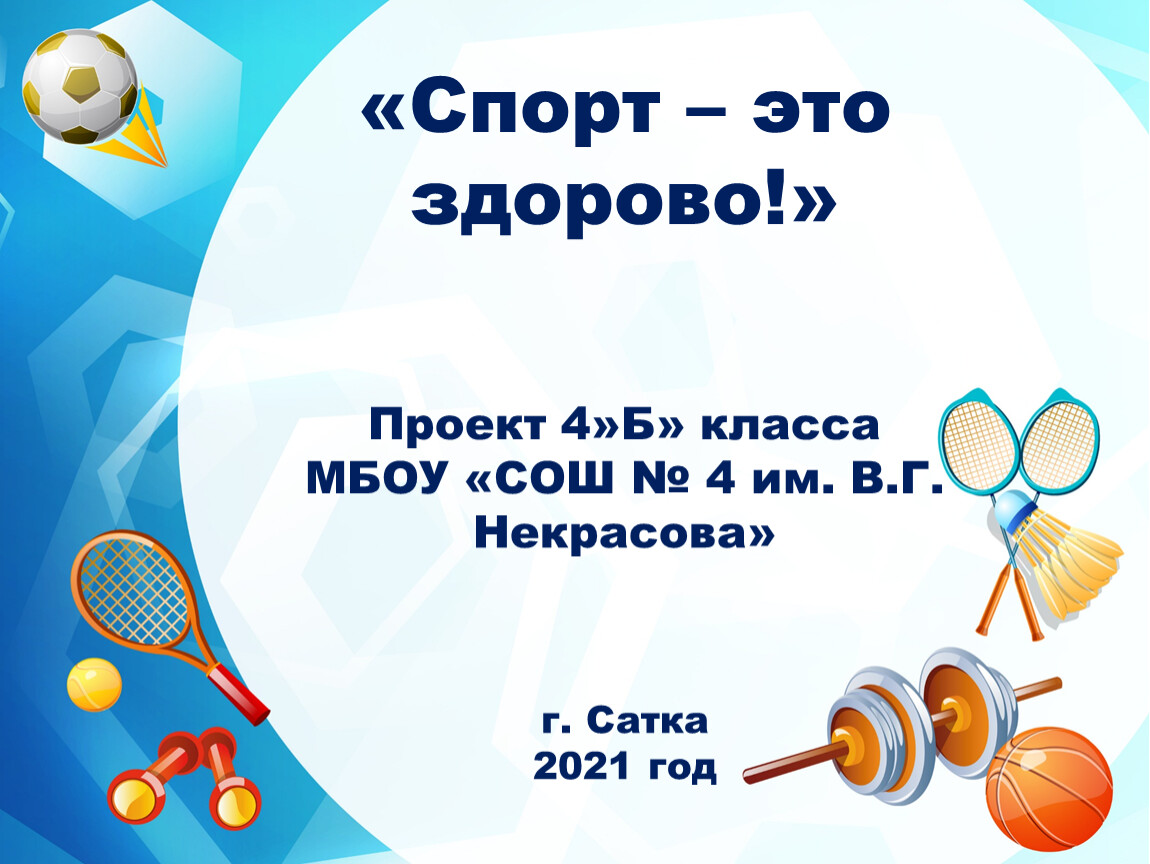 «Спорт – это здорово!»

Проект 4»Б» класса
МБОУ «СОШ № 4 им. В.Г. Некрасова»

г. Сатка
2021 год